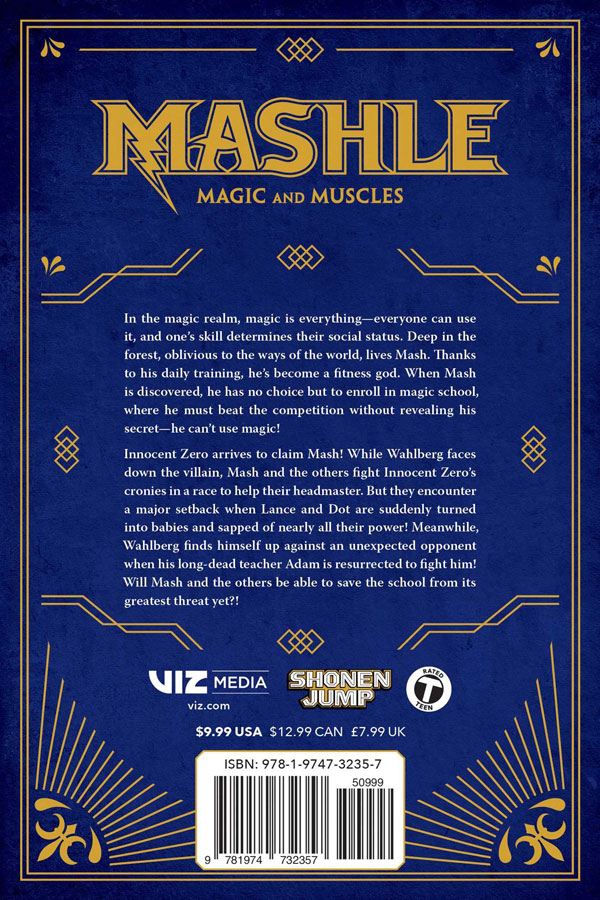 MASHLE

MAGIC AND MUSCLES

In the magic realm, magic is everything—everyone can use it, and one's skill determines their social status. Deep in the forest, oblivious to the ways of the world, lives Mash. Thanks to his daily training, he's become a fitness god. When Mash is discovered, he has no choice but to enroll in magic school, where he must beat the competition without revealing his secret—he can't use magic!

Innocent Zero arrives to claim Mash! While Wahlberg faces down the villain, Mash and the others fight Innocent Zero's cronies in a race to help their headmaster. But they encounter a major setback when Lance and Dot are suddenly turned into babies and sapped of nearly all their power! Meanwhile, Wahlberg finds himself up against an unexpected opponent when his long-dead teacher Adam is resurrected to fight him! Will Mash and the others be able to save the school from its greatest threat yet?!

VIZ MEDIA
viz.com

SHONEN JUMP

RATED T TEEN

$9.99 USA $12.99 CAN £7.99 UK

ISBN: 978-1-9747-3235-7

50999

9 781974 732357